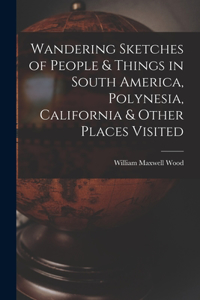 Wandering Sketches of People & Things in South America, Polynesia, California & Other Places Visited

William Maxwell Wood